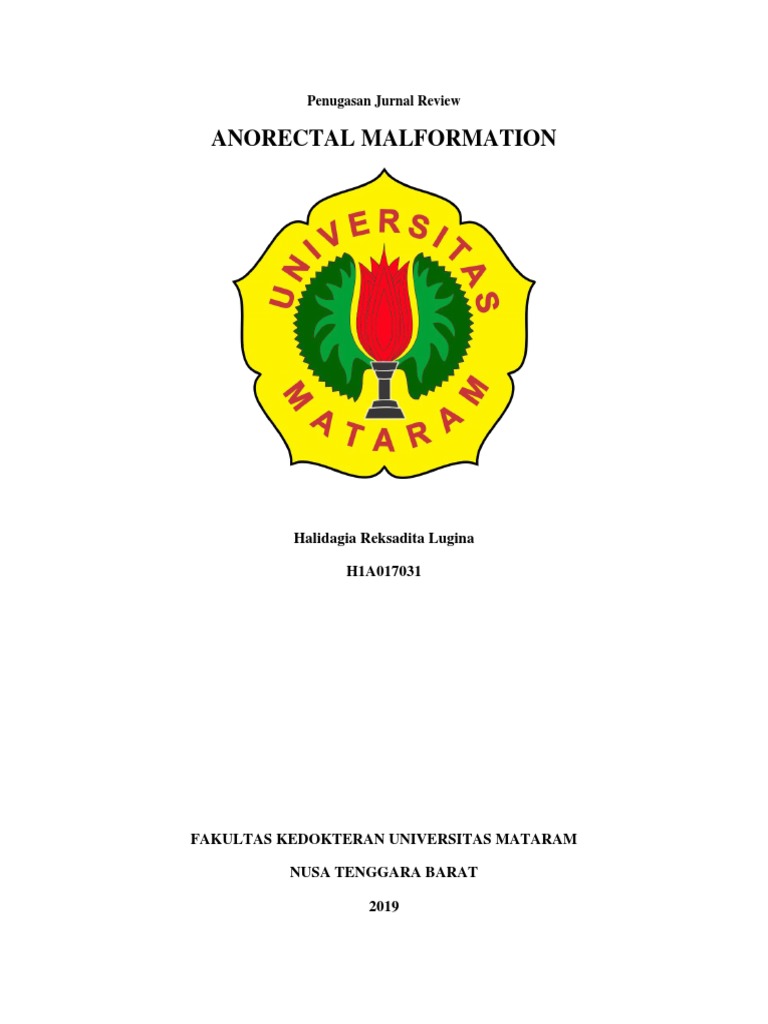 Penugasan Jurnal Review

ANORECTAL MALFORMATION

UNIVERSITAS MATARAM

Halidagia Reksadita Lugina

H1A017031

FAKULTAS KEDOKTERAN UNIVERSITAS MATARAM

NUSA TENGGARA BARAT

2019